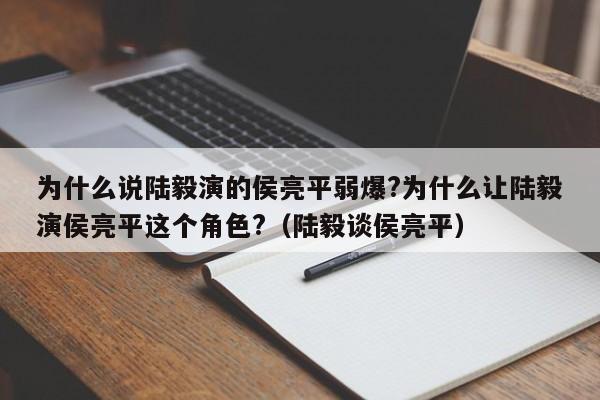 为什么说陆毅演的侯亮平弱爆?为什么让陆毅演侯亮平这个角色?（陆毅谈侯亮平）